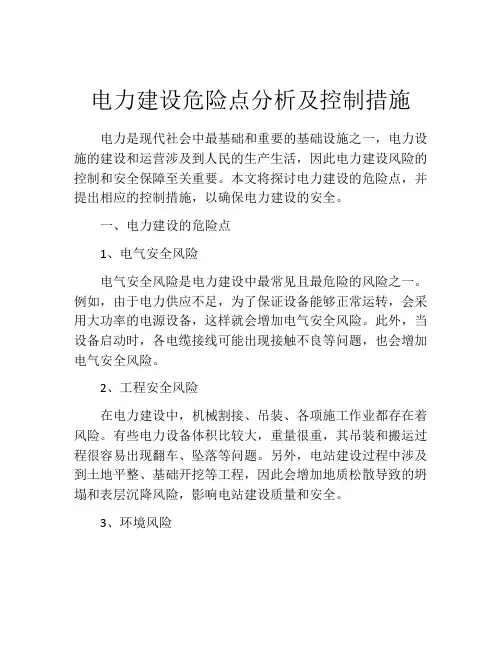 电力建设危险点分析及控制措施

电力是现代社会中最基础和重要的基础设施之一，电力设施的建设和运营涉及到人民的生产生活，因此电力建设风险的控制和安全保障至关重要。本文将探讨电力建设的危险点，并提出相应的控制措施，以确保电力建设的安全。

一、电力建设的危险点

1、电气安全风险

电气安全风险是电力建设中最常见且最危险的风险之一。例如，由于电力供应不足，为了保证设备能够正常运转，会采用大功率的电源设备，这样就会增加电气安全风险。此外，当设备启动时，各电缆接线可能出现接触不良等问题，也会增加电气安全风险。

2、工程安全风险

在电力建设中，机械割接、吊装、各项施工作业都存在着风险。有些电力设备体积比较大，重量很重，其吊装和搬运过程很容易出现翻车、坠落等问题。另外，电站建设过程中涉及到土地平整、基础开挖等工程，因此会增加地质松散导致的坍塌和表层沉降风险，影响电站建设质量和安全。

3、环境风险